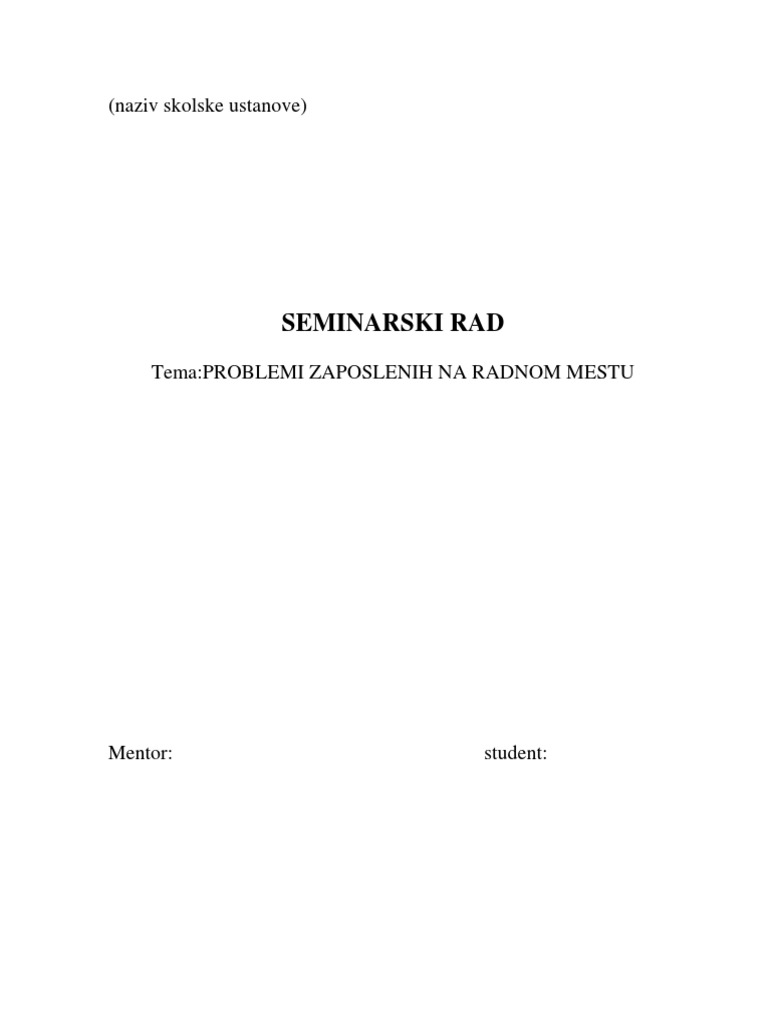 (naziv skolske ustanove)

SEMINARSKI RAD

Tema:PROBLEMI ZAPOSLENIH NA RADNOM MESTU

Mentor:

student: